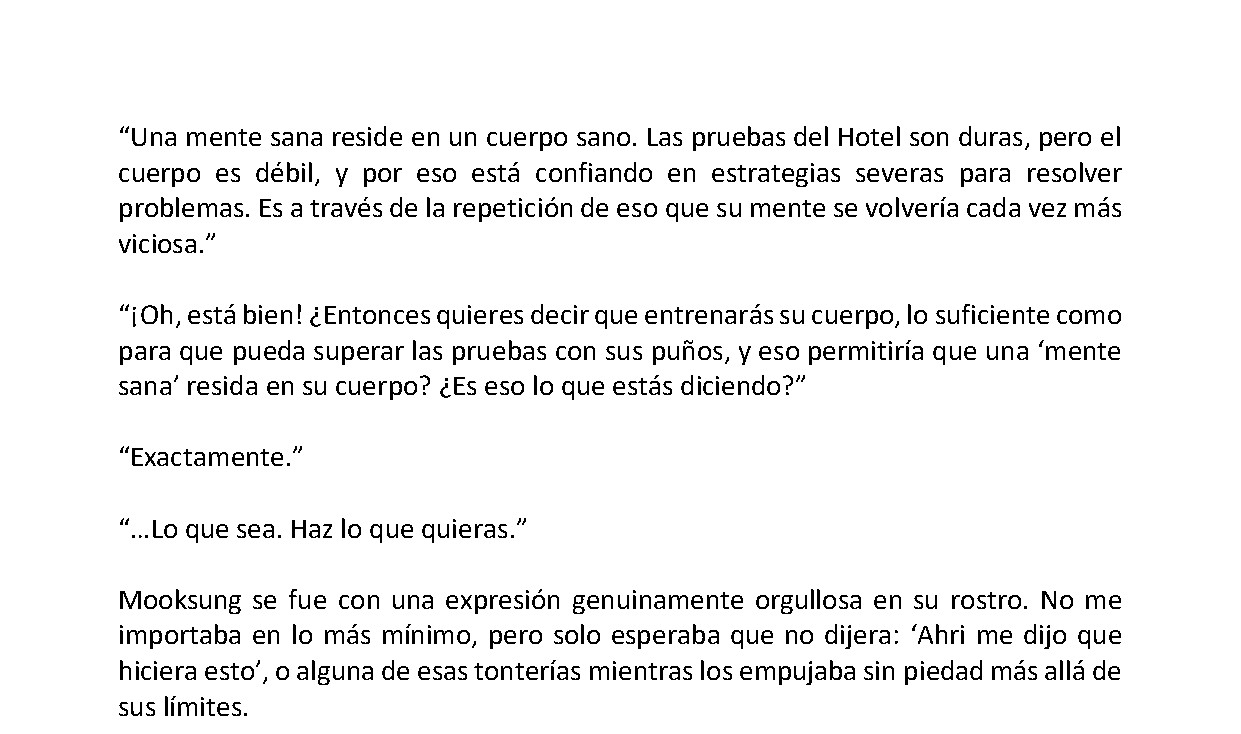 “Una mente sana reside en un cuerpo sano. Las pruebas del Hotel son duras, pero el cuerpo es débil, y por eso está confiando en estrategias severas para resolver problemas. Es a través de la repetición de eso que su mente se volvería cada vez más viciosa.”

“¡Oh, está bien! ¿Entonces quieres decir que entrenarás su cuerpo, lo suficiente como para que pueda superar las pruebas con sus puños, y eso permitiría que una ‘mente sana’ resida en su cuerpo? ¿Es eso lo que estás diciendo?”

“Exactamente.”

“…Lo que sea. Haz lo que quieras.”

Mooksung se fue con una expresión genuinamente orgullosa en su rostro. No me importaba en lo más mínimo, pero solo esperaba que no dijera: ‘Ahri me dijo que hiciera esto’, o alguna de esas tonterías mientras los empujaba sin piedad más allá de sus límites.